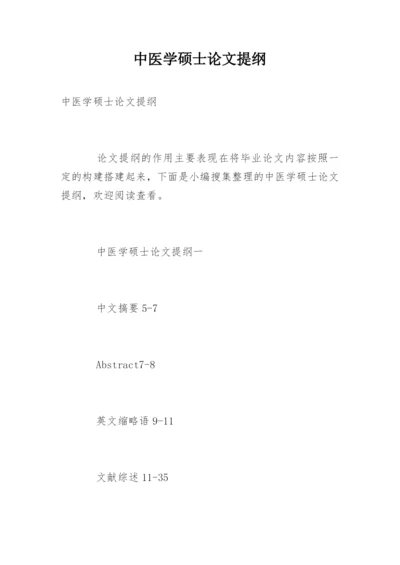 中医学硕士论文提纲

中医学硕士论文提纲

论文提纲的作用主要表现在将毕业论文内容按照一定的构建搭建起来，下面是小编搜集整理的中医学硕士论文提纲，欢迎阅读查看。

中医学硕士论文提纲一

中文摘要 5-7

Abstract7-8

英文缩略语 9-11

文献综述 11-35